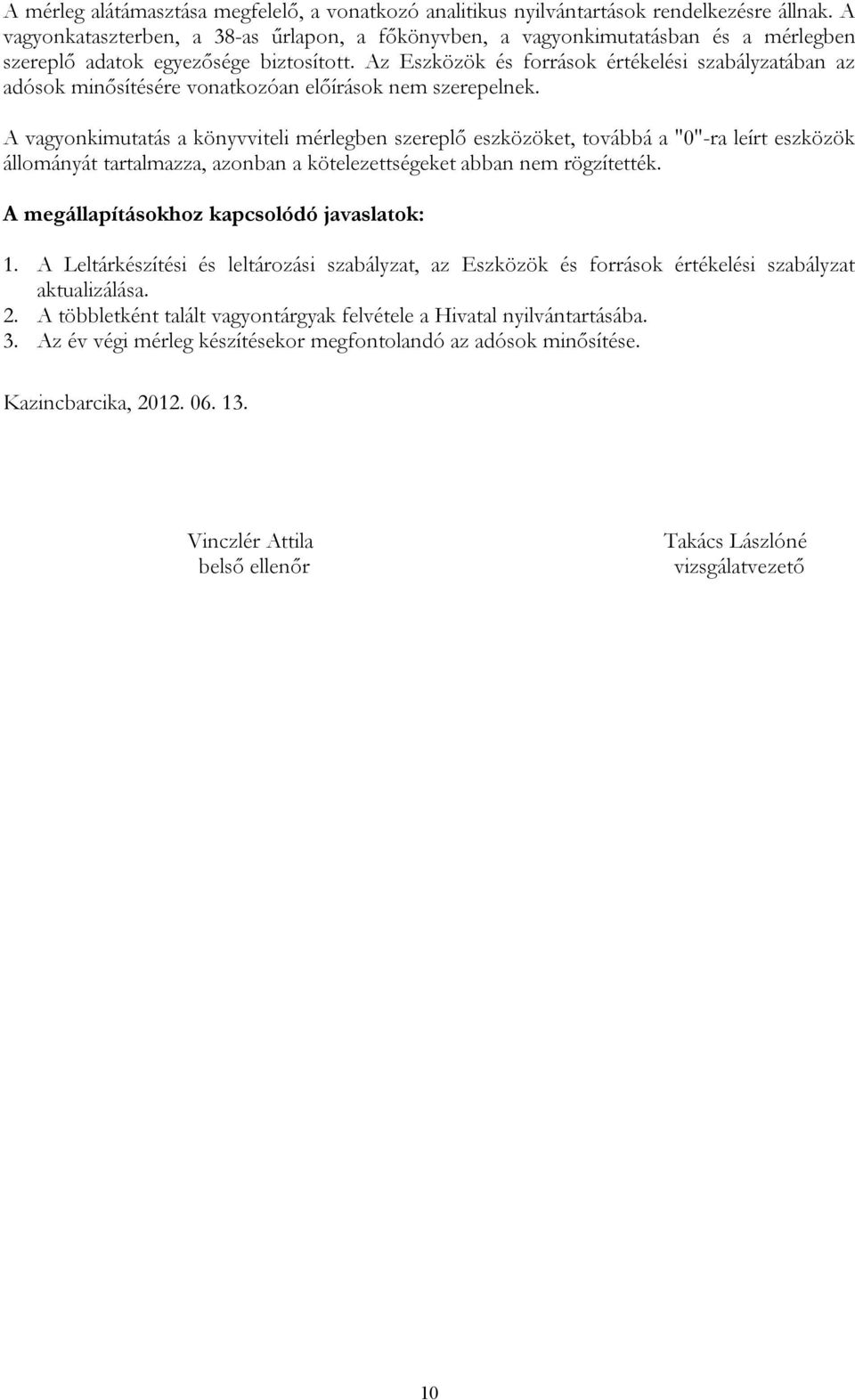 A mérleg alátámasztása megfelelő, a vonatkozó analitikus nyilvántartások rendelkezésre állnak. A vagyonkataszterben, a 38-as űrlapon, a főkönyvben, a vagyonkimutatásban és a mérlegben szereplő adatok egyezősége biztosított. Az Eszközök és források értékelési szabályzatában az adósok minősítésére vonatkozóan előírások nem szerepelnek.

A vagyonkimutatás a könyvviteli mérlegben szereplő eszközöket, továbbá a "0"-ra leírt eszközök állományát tartalmazza, azonban a kötelezettségeket abban nem rögzítették.

A megállapításokhoz kapcsolódó javaslatok:

1. A Leltárkészítési és leltározási szabályzat, az Eszközök és források értékelési szabályzat aktualizálása.
2. A többletként talált vagyontárgyak felvétele a Hivatal nyilvántartásába.
3. Az év végi mérleg készítésekor megfontolandó az adósok minősítése.

Kazincbarcika, 2012. 06. 13.

Vinczlér Attila
belső ellenőr

Takács Lászlóné
vizsgálatvezető

10